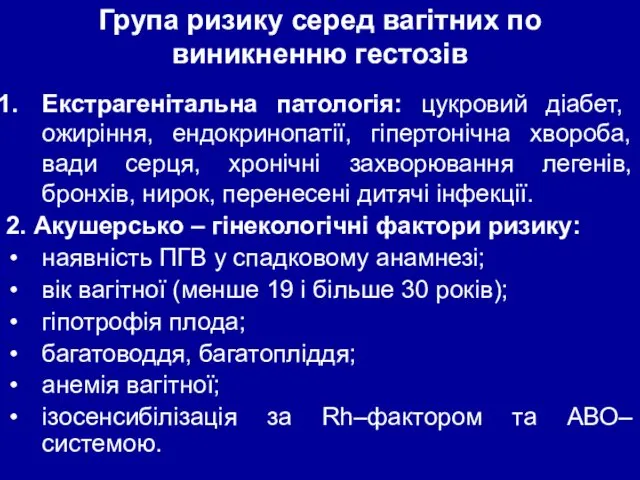 Група ризику серед вагітних по виникненню гестозів

1. Екстрагенітальна патологія: цукровий діабет, ожиріння, ендокринопатії, гіпертонічна хвороба, вади серця, хронічні захворювання легенів, бронхів, нирок, перенесені дитячі інфекції.

2. Акушерсько – гінекологічні фактори ризику:
• наявність ПГВ у спадковому анамнезі;
• вік вагітної (менше 19 і більше 30 років);
• гіпотрофія плода;
• багатоводдя, багатопліддя;
• анемія вагітної;
• ізосенсибілізація за Rh–фактором та АВО–системою.